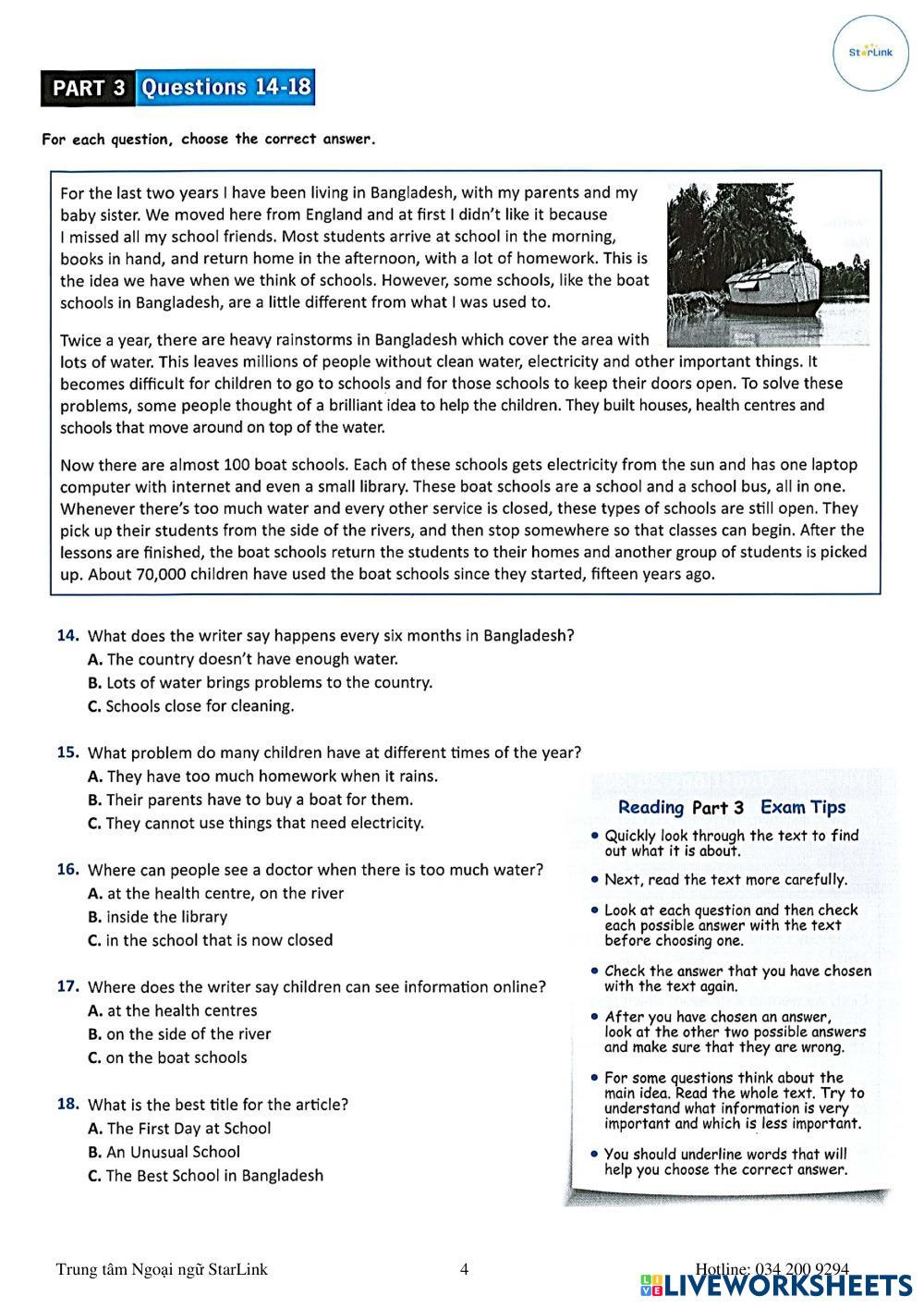 StarLink

PART 3 Questions 14-18

For each question, choose the correct answer.

For the last two years I have been living in Bangladesh, with my parents and my baby sister. We moved here from England and at first I didn't like it because I missed all my school friends. Most students arrive at school in the morning, books in hand, and return home in the afternoon, with a lot of homework. This is the idea we have when we think of schools. However, some schools, like the boat schools in Bangladesh, are a little different from what I was used to.

Twice a year, there are heavy rainstorms in Bangladesh which cover the area with lots of water. This leaves millions of people without clean water, electricity and other important things. It becomes difficult for children to go to schools and for those schools to keep their doors open. To solve these problems, some people thought of a brilliant idea to help the children. They built houses, health centres and schools that move around on top of the water.

Now there are almost 100 boat schools. Each of these schools gets electricity from the sun and has one laptop computer with internet and even a small library. These boat schools are a school and a school bus, all in one. Whenever there's too much water and every other service is closed, these types of schools are still open. They pick up their students from the side of the rivers, and then stop somewhere so that classes can begin. After the lessons are finished, the boat schools return the students to their homes and another group of students is picked up. About 70,000 children have used the boat schools since they started, fifteen years ago.

14. What does the writer say happens every six months in Bangladesh?
A. The country doesn't have enough water.
B. Lots of water brings problems to the country.
C. Schools close for cleaning.

15. What problem do many children have at different times of the year?
A. They have too much homework when it rains.
B. Their parents have to buy a boat for them.
C. They cannot use things that need electricity.

16. Where can people see a doctor when there is too much water?
A. at the health centre, on the river
B. inside the library
C. in the school that is now closed

17. Where does the writer say children can see information online?
A. at the health centres
B. on the side of the river
C. on the boat schools

18. What is the best title for the article?
A. The First Day at School
B. An Unusual School
C. The Best School in Bangladesh

Reading Part 3 Exam Tips
• Quickly look through the text to find out what it is about.
• Next, read the text more carefully.
• Look at each question and then check each possible answer with the text before choosing one.
• Check the answer that you have chosen with the text again.
• After you have chosen an answer, look at the other two possible answers and make sure that they are wrong.
• For some questions think about the main idea. Read the whole text. Try to understand what information is very important and which is less important.
• You should underline words that will help you choose the correct answer.

Trung tâm Ngoại ngữ StarLink 4 Hotline: 034 200 9294

LIVEWORKSHEETS